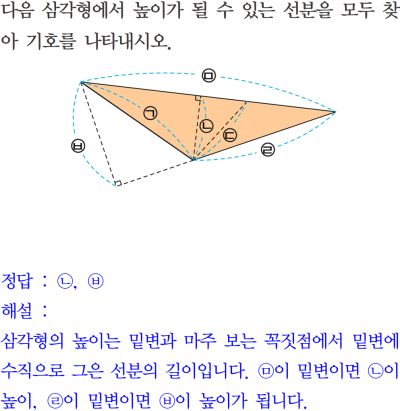 다음 삼각형에서 높이가 될 수 있는 선분을 모두 찾아 기호를 나타내시오.

㉤

㉠

㉡

㉢

㉣

㉥

정답 : ㉡, ㉥
해설 :
삼각형의 높이는 밑변과 마주 보는 꼭짓점에서 밑변에 수직으로 그은 선분의 길이입니다. ㉤이 밑변이면 ㉡이 높이, ㉣이 밑변이면 ㉥이 높이가 됩니다.